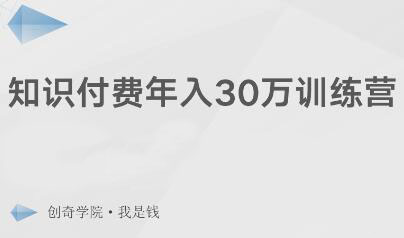 知识付费年入30万训练营

创奇学院 · 我是钱